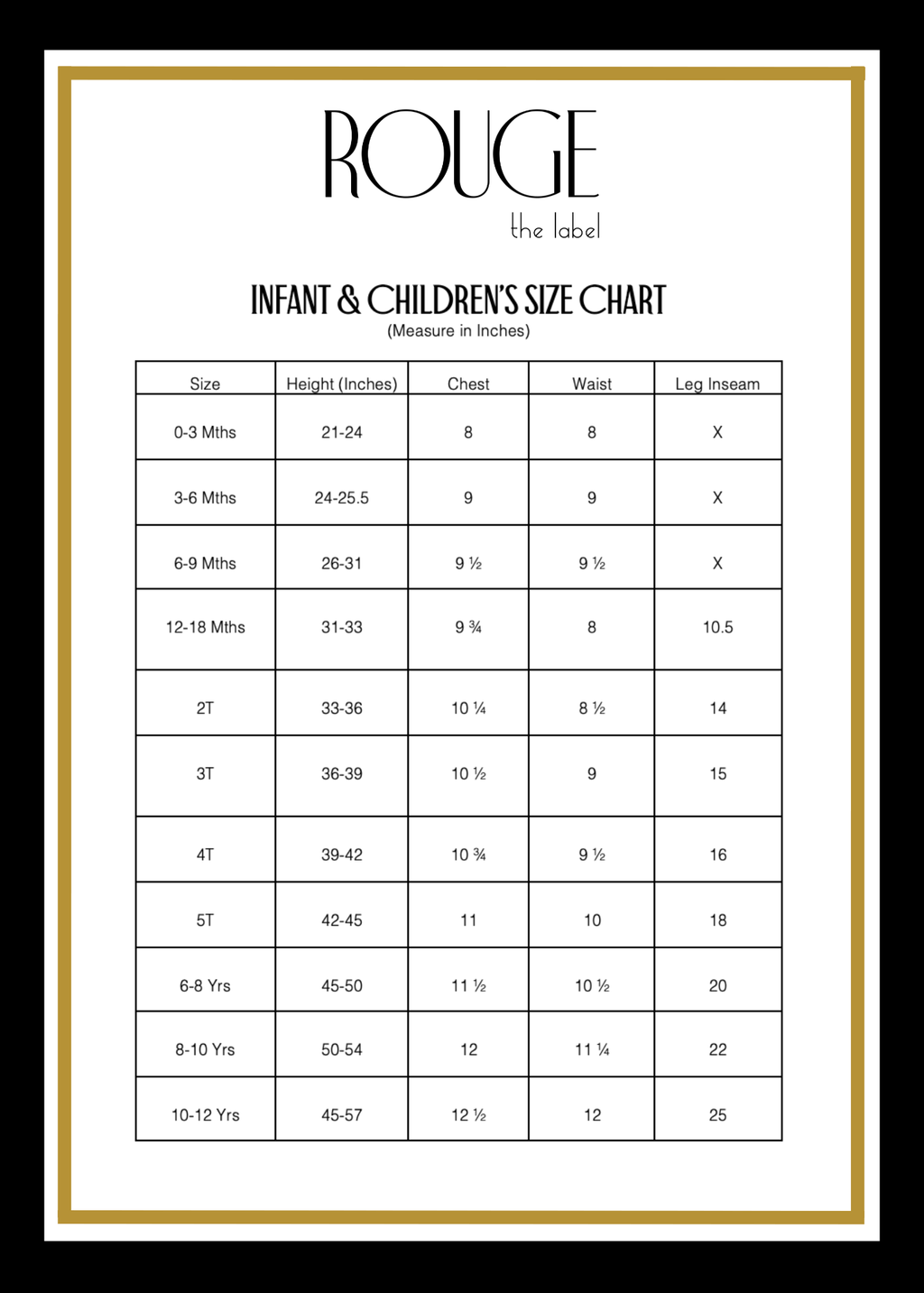 ROUGE
the label

INFANT & CHILDREN'S SIZE CHART
(Measure in Inches)

| Size | Height (Inches) | Chest | Waist | Leg Inseam |
|---|---|---|---|---|
| 0-3 Mths | 21-24 | 8 | 8 | X |
| 3-6 Mths | 24-25.5 | 9 | 9 | X |
| 6-9 Mths | 26-31 | 9 ½ | 9 ½ | X |
| 12-18 Mths | 31-33 | 9 ¾ | 8 | 10.5 |
| 2T | 33-36 | 10 ¼ | 8 ½ | 14 |
| 3T | 36-39 | 10 ½ | 9 | 15 |
| 4T | 39-42 | 10 ¾ | 9 ½ | 16 |
| 5T | 42-45 | 11 | 10 | 18 |
| 6-8 Yrs | 45-50 | 11 ½ | 10 ½ | 20 |
| 8-10 Yrs | 50-54 | 12 | 11 ¼ | 22 |
| 10-12 Yrs | 45-57 | 12 ½ | 12 | 25 |